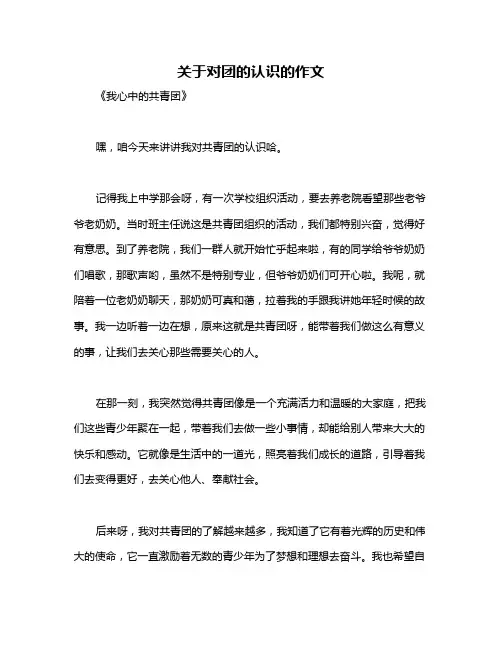 关于对团的认识的作文

《我心中的共青团》

嘿，咱今天来讲讲我对共青团的认识哈。

记得我上中学那会呀，有一次学校组织活动，要去养老院看望那些老爷爷老奶奶。当时班主任说这是共青团组织的活动，我们都特别兴奋，觉得好有意思。到了养老院，我们一群人就开始忙乎起来啦，有的同学给爷爷奶奶们唱歌，那歌声哟，虽然不是特别专业，但爷爷奶奶们可开心啦。我呢，就陪着一位老奶奶聊天，那奶奶可真和蔼，拉着我的手跟我讲她年轻时候的故事。我一边听着一边在想，原来这就是共青团呀，能带着我们做这么有意义的事，让我们去关心那些需要关心的人。

在那一刻，我突然觉得共青团像是一个充满活力和温暖的大家庭，把我们这些青少年聚在一起，带着我们去做一些小事情，却能给别人带来大大的快乐和感动。它就像是生活中的一道光，照亮着我们成长的道路，引导着我们去变得更好，去关心他人、奉献社会。

后来呀，我对共青团的了解越来越多，我知道了它有着光辉的历史和伟大的使命，它一直激励着无数的青少年为了梦想和理想去奋斗。我也希望自